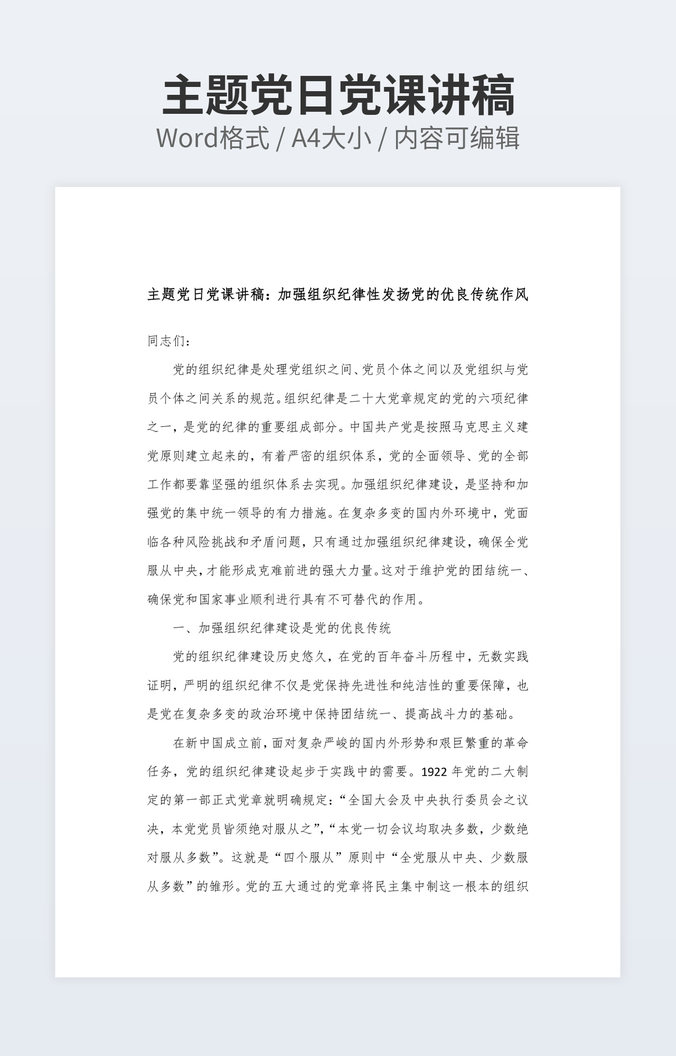 主题党日党课讲稿

Word格式 / A4大小 / 内容可编辑

主题党日党课讲稿：加强组织纪律性发扬党的优良传统作风

同志们：

党的组织纪律是处理党组织之间、党员个体之间以及党组织与党员个体之间关系的规范。组织纪律是二十大党章规定的党的六项纪律之一，是党的纪律的重要组成部分。中国共产党是按照马克思主义建党原则建立起来的，有着严密的组织体系，党的全面领导、党的全部工作都要靠坚强的组织体系去实现。加强组织纪律建设，是坚持和加强党的集中统一领导的有力措施。在复杂多变的国内外环境中，党面临各种风险挑战和矛盾问题，只有通过加强组织纪律建设，确保全党服从中央，才能形成克难前进的强大力量。这对于维护党的团结统一、确保党和国家事业顺利进行具有不可替代的作用。

一、加强组织纪律建设是党的优良传统

党的组织纪律建设历史悠久，在党的百年奋斗历程中，无数实践证明，严明的组织纪律不仅是党保持先进性和纯洁性的重要保障，也是党在复杂多变的政治环境中保持团结统一、提高战斗力的基础。

在新中国成立前，面对复杂严峻的国内外形势和艰巨繁重的革命任务，党的组织纪律建设起步于实践中的需要。1922年党的二大制定的第一部正式党章就明确规定：“全国大会及中央执行委员会之议决，本党党员皆须绝对服从之”，“本党一切会议均取决多数，少数绝对服从多数”。这就是“四个服从”原则中“全党服从中央、少数服从多数”的雏形。党的五大通过的党章将民主集中制这一根本的组织